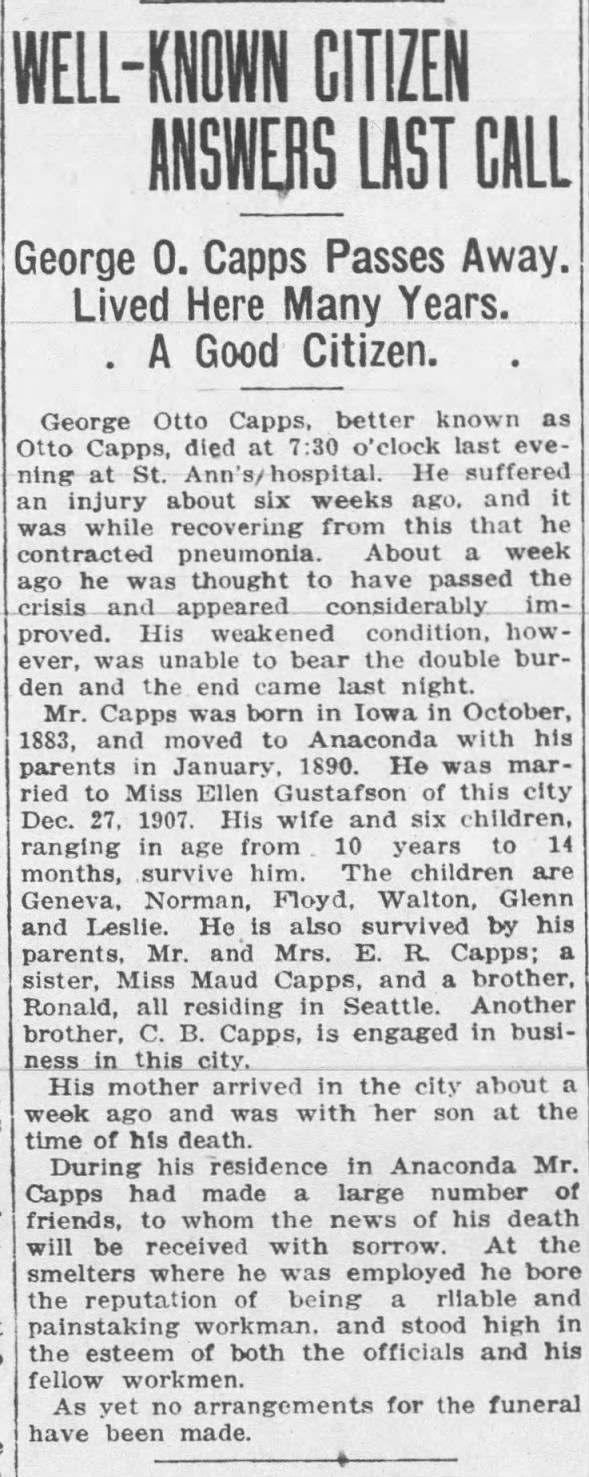 WELL-KNOWN CITIZEN ANSWERS LAST CALL

George O. Capps Passes Away. Lived Here Many Years. . A Good Citizen. .

George Otto Capps, better known as Otto Capps, died at 7:30 o'clock last evening at St. Ann's hospital. He suffered an injury about six weeks ago, and it was while recovering from this that he contracted pneumonia. About a week ago he was thought to have passed the crisis and appeared considerably improved. His weakened condition, however, was unable to bear the double burden and the end came last night.

Mr. Capps was born in Iowa in October, 1883, and moved to Anaconda with his parents in January, 1890. He was married to Miss Ellen Gustafson of this city Dec. 27, 1907. His wife and six children, ranging in age from 10 years to 14 months, survive him. The children are Geneva, Norman, Floyd, Walton, Glenn and Leslie. He is also survived by his parents, Mr. and Mrs. E. R. Capps; a sister, Miss Maud Capps, and a brother, Ronald, all residing in Seattle. Another brother, C. B. Capps, is engaged in business in this city.

His mother arrived in the city about a week ago and was with her son at the time of his death.

During his residence in Anaconda Mr. Capps had made a large number of friends, to whom the news of his death will be received with sorrow. At the smelters where he was employed he bore the reputation of being a rliable and painstaking workman, and stood high in the esteem of both the officials and his fellow workmen.

As yet no arrangements for the funeral have been made.